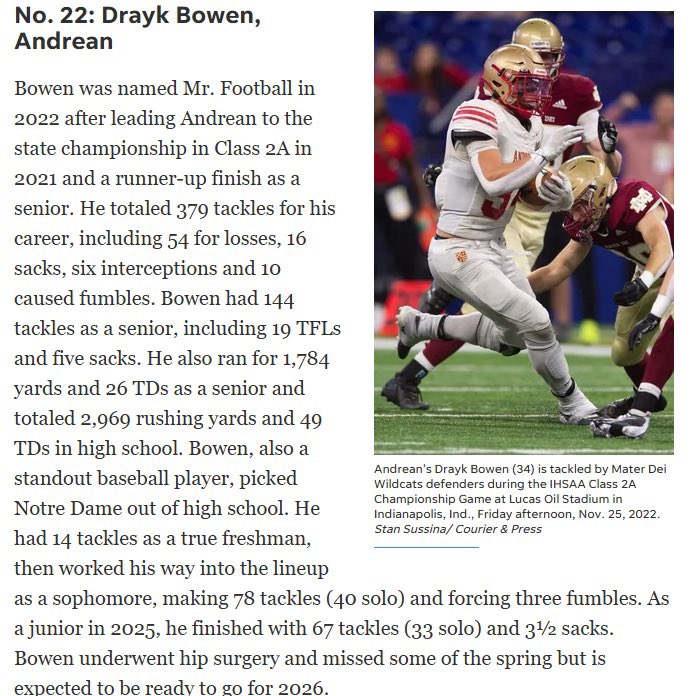 No. 22: Drayk Bowen, Andrean

Bowen was named Mr. Football in 2022 after leading Andrean to the state championship in Class 2A in 2021 and a runner-up finish as a senior. He totaled 379 tackles for his career, including 54 for losses, 16 sacks, six interceptions and 10 caused fumbles. Bowen had 144 tackles as a senior, including 19 TFLs and five sacks. He also ran for 1,784 yards and 26 TDs as a senior and totaled 2,969 rushing yards and 49 TDs in high school. Bowen, also a standout baseball player, picked Notre Dame out of high school. He had 14 tackles as a true freshman, then worked his way into the lineup as a sophomore, making 78 tackles (40 solo) and forcing three fumbles. As a junior in 2025, he finished with 67 tackles (33 solo) and 3½ sacks. Bowen underwent hip surgery and missed some of the spring but is expected to be ready to go for 2026.

Andrean's Drayk Bowen (34) is tackled by Mater Dei Wildcats defenders during the IHSAA Class 2A Championship Game at Lucas Oil Stadium in Indianapolis, Ind., Friday afternoon, Nov. 25, 2022.
Stan Sussina/ Courier & Press